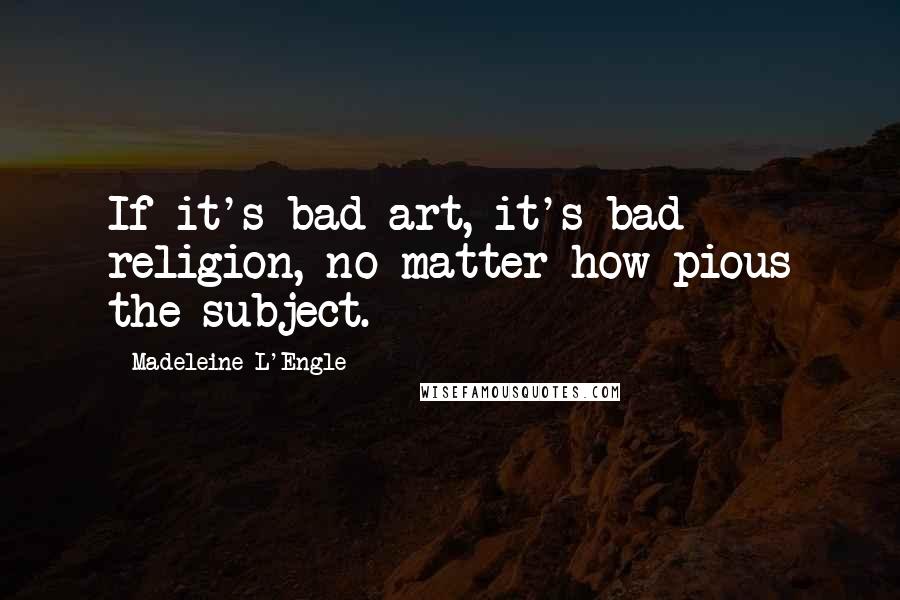 If it's bad art, it's bad religion, no matter how pious the subject.

Madeleine L'Engle

WISEFAMOUSQUOTES.COM